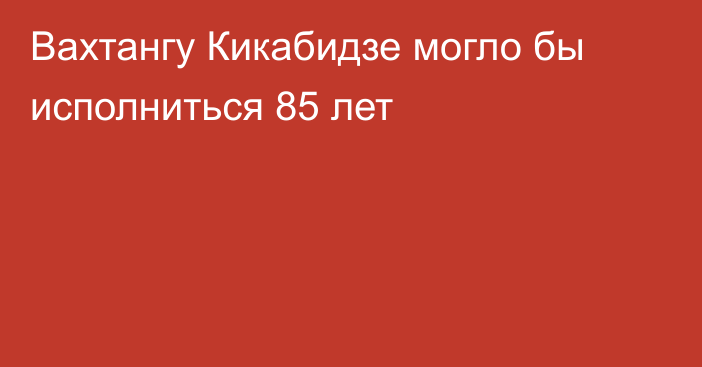 Вахтангу Кикабидзе могло бы исполниться 85 лет